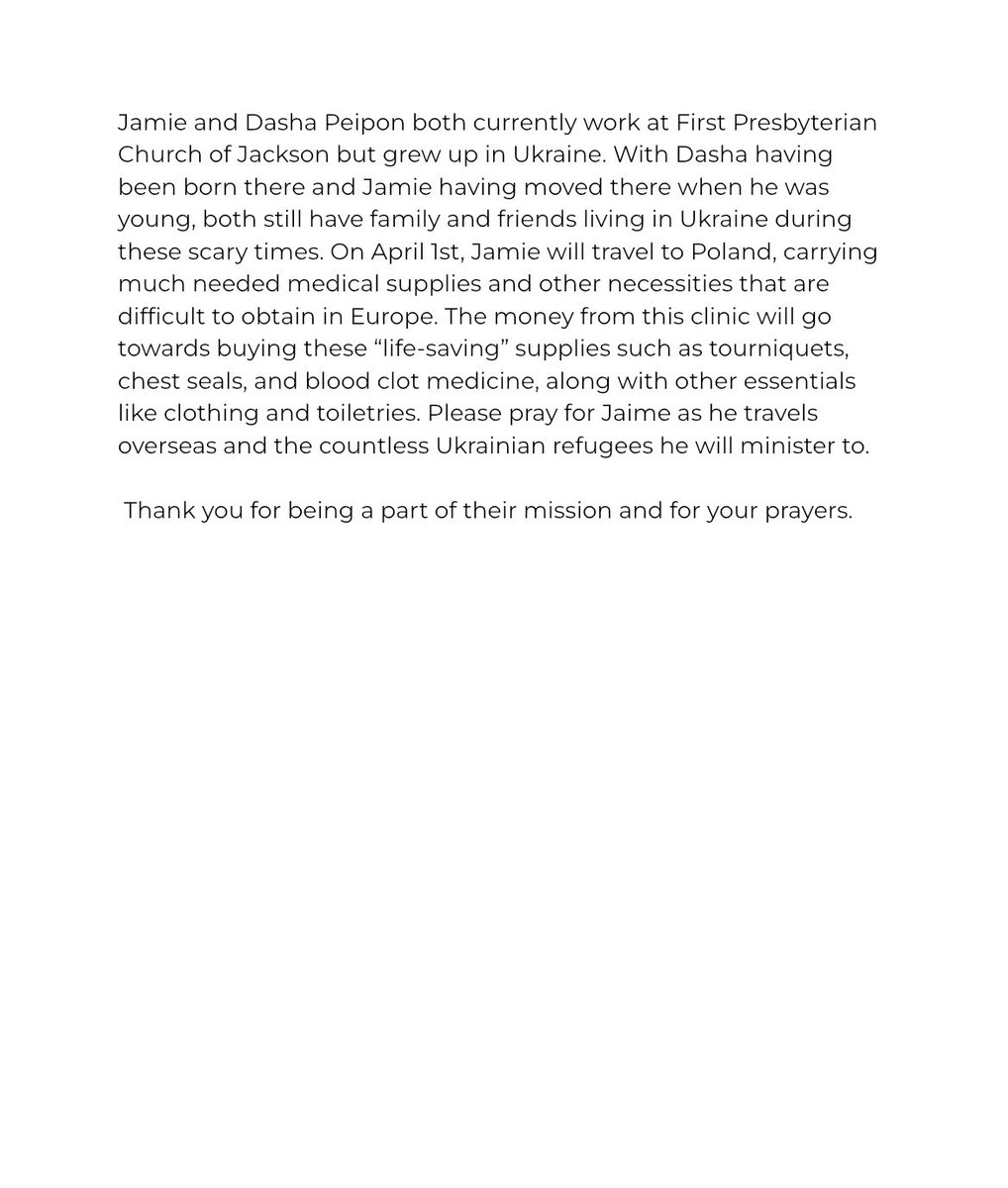 Jamie and Dasha Peipon both currently work at First Presbyterian Church of Jackson but grew up in Ukraine. With Dasha having been born there and Jamie having moved there when he was young, both still have family and friends living in Ukraine during these scary times. On April 1st, Jamie will travel to Poland, carrying much needed medical supplies and other necessities that are difficult to obtain in Europe. The money from this clinic will go towards buying these “life-saving” supplies such as tourniquets, chest seals, and blood clot medicine, along with other essentials like clothing and toiletries. Please pray for Jaime as he travels overseas and the countless Ukrainian refugees he will minister to.

Thank you for being a part of their mission and for your prayers.